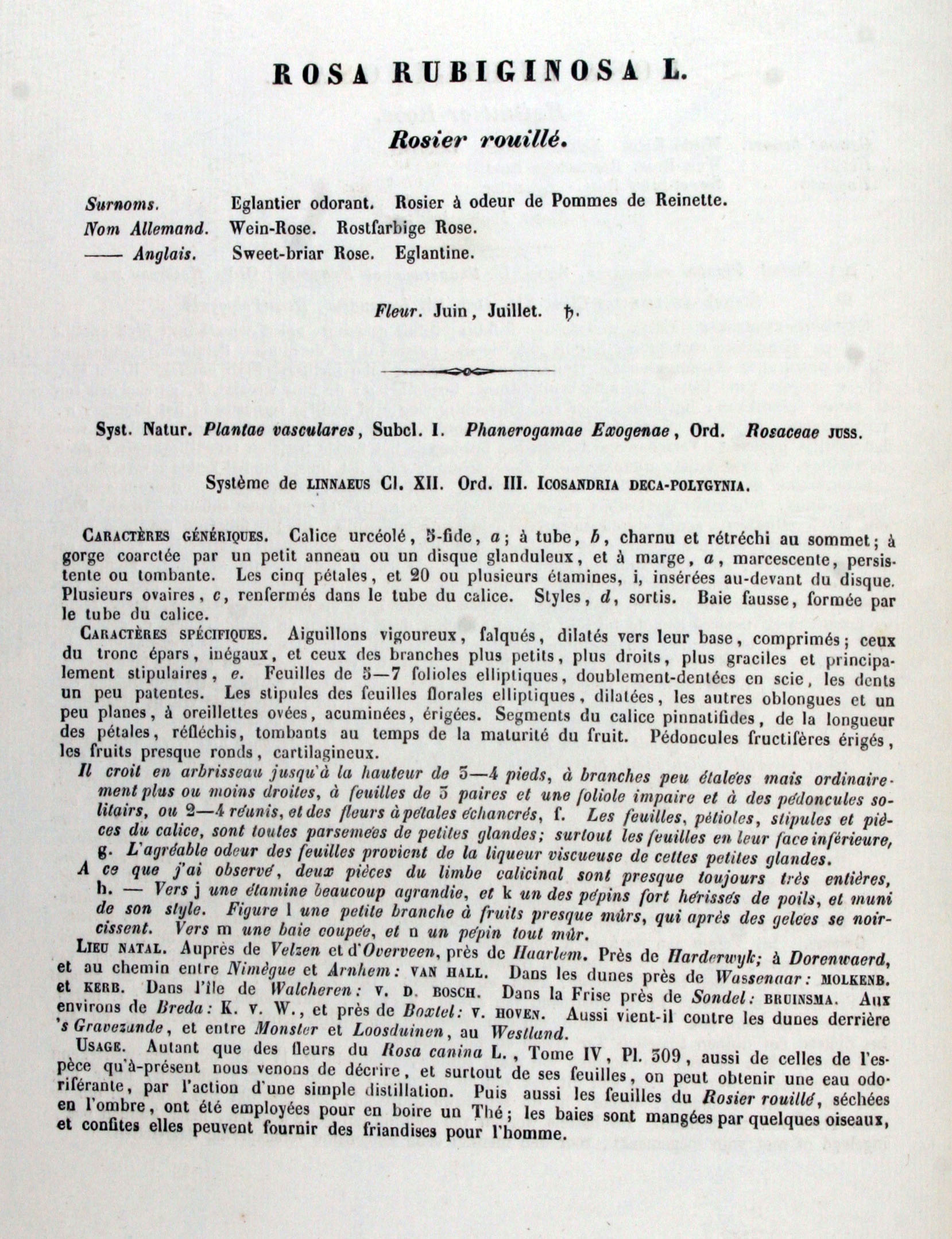 ROSA RUBIGINOSA L.

Rosier rouillé.

Surnoms. Eglantier odorant. Rosier à odeur de Pommes de Reinette.
Nom Allemand. Wein-Rose. Rostfarbige Rose.
—— Anglais. Sweet-briar Rose. Eglantine.

Fleur. Juin, Juillet. ♄.

Syst. Natur. Plantae vasculares, Subcl. I. Phanerogamae Exogenae, Ord. Rosaceae JUSS.

Système de LINNAEUS Cl. XII. Ord. III. ICOSANDRIA DECA-POLYGYNIA.

CARACTÈRES GÉNÉRIQUES. Calice urcéolé, 5-fide, a; à tube, b, charnu et rétréchi au sommet; à gorge coarctée par un petit anneau ou un disque glanduleux, et à marge, a, marcescente, persistente ou tombante. Les cinq pétales, et 20 ou plusieurs étamines, i, insérées au-devant du disque. Plusieurs ovaires, c, renfermés dans le tube du calice. Styles, d, sortis. Baie fausse, formée par le tube du calice.

CARACTÈRES SPÉCIFIQUES. Aiguillons vigoureux, falqués, dilatés vers leur base, comprimés; ceux du tronc épars, inégaux, et ceux des branches plus petits, plus droits, plus graciles et principalement stipulaires, e. Feuilles de 5—7 folioles elliptiques, doublement-dentées en scie, les dents un peu patentes. Les stipules des feuilles florales elliptiques, dilatées, les autres oblongues et un peu planes, à oreillettes ovées, acuminées, érigées. Segments du calice pinnatifides, de la longueur des pétales, réfléchis, tombants au temps de la maturité du fruit. Pédoncules fructifères érigés, les fruits presque ronds, cartilagineux.

Il croit en arbrisseau jusqu'à la hauteur de 3—4 pieds, à branches peu étalées mais ordinairement plus ou moins droites, à feuilles de 3 paires et une foliole impaire et à des pédoncules solitairs, ou 2—4 réunis, et des fleurs à pétales échancrés, f. Les feuilles, pétioles, stipules et pièces du calice, sont toutes parsemées de petites glandes; surtout les feuilles en leur face inférieure, g. L'agréable odeur des feuilles provient de la liqueur viscueuse de cettes petites glandes.

A ce que j'ai observé, deux pièces du limbe calicinal sont presque toujours très entières, h. — Vers j une étamine beaucoup agrandie, et k un des pépins fort hérissés de poils, et muni de son style. Figure l une petite branche à fruits presque mûrs, qui après des gelées se noircissent. Vers m une baie coupée, et n un pépin tout mûr.

LIEU NATAL. Auprès de Velzen et d'Overveen, près de Haarlem. Près de Harderwyk; à Dorenwaerd, et au chemin entre Nimègue et Arnhem: VAN HALL. Dans les dunes près de Wassenaar: MOLKENB. et KERB. Dans l'île de Walcheren: V. D. BOSCH. Dans la Frise près de Sondel: BRUINSMA. Aux environs de Breda: K. V. W., et près de Boxtel: V. HOVEN. Aussi vient-il contre les dunes derrière 's Gravezande, et entre Monster et Loosduinen, au Westland.

USAGE. Autant que des fleurs du Rosa canina L., Tome IV, Pl. 309, aussi de celles de l'espèce qu'à-présent nous venons de décrire, et surtout de ses feuilles, on peut obtenir une eau odoriférante, par l'action d'une simple distillation. Puis aussi les feuilles du Rosier rouillé, séchées en l'ombre, ont été employées pour en boire un Thé; les baies sont mangées par quelques oiseaux, et confites elles peuvent fournir des friandises pour l'homme.